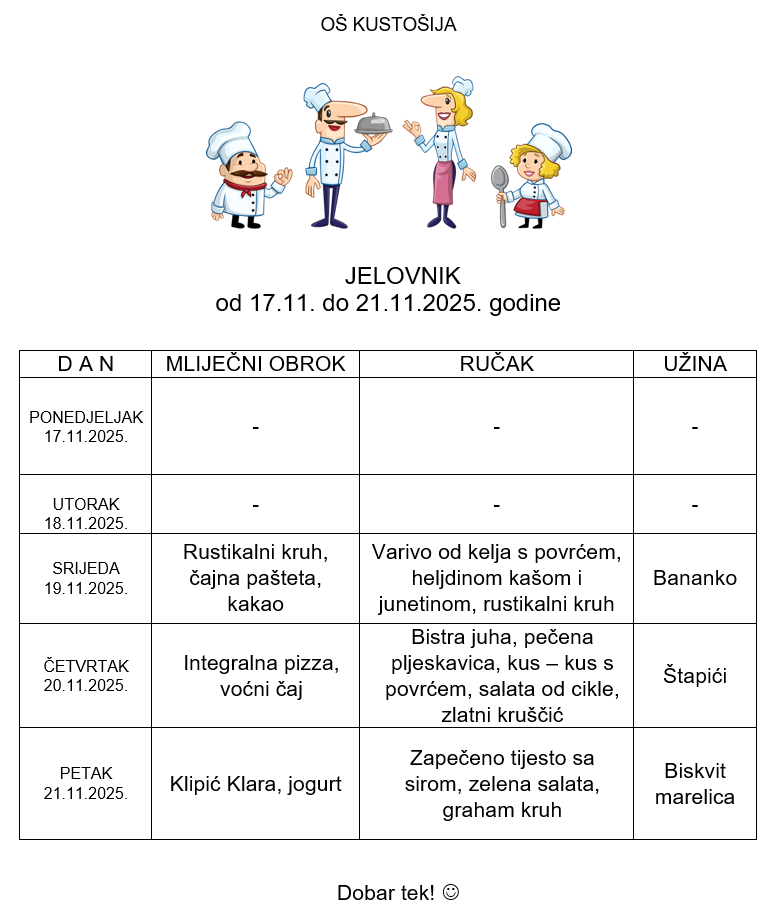 OŠ KUSTOŠIJA

JELOVNIK
od 17.11. do 21.11.2025. godine

| D A N | MLIJEČNI OBROK | RUČAK | UŽINA |
|---|---|---|---|
| PONEDJELJAK 17.11.2025. | - | - | - |
| UTORAK 18.11.2025. | - | - | - |
| SRIJEDA 19.11.2025. | Rustikalni kruh, čajna pašteta, kakao | Varivo od kelja s povrćem, heljdinom kašom i junetinom, rustikalni kruh | Bananko |
| ČETVRTAK 20.11.2025. | Integralna pizza, voćni čaj | Bistra juha, pečena pljeskavica, kus – kus s povrćem, salata od cikle, zlatni kruščić | Štapići |
| PETAK 21.11.2025. | Klipić Klara, jogurt | Zapečeno tijesto sa sirom, zelena salata, graham kruh | Biskvit marelica |

Dobar tek! ☺